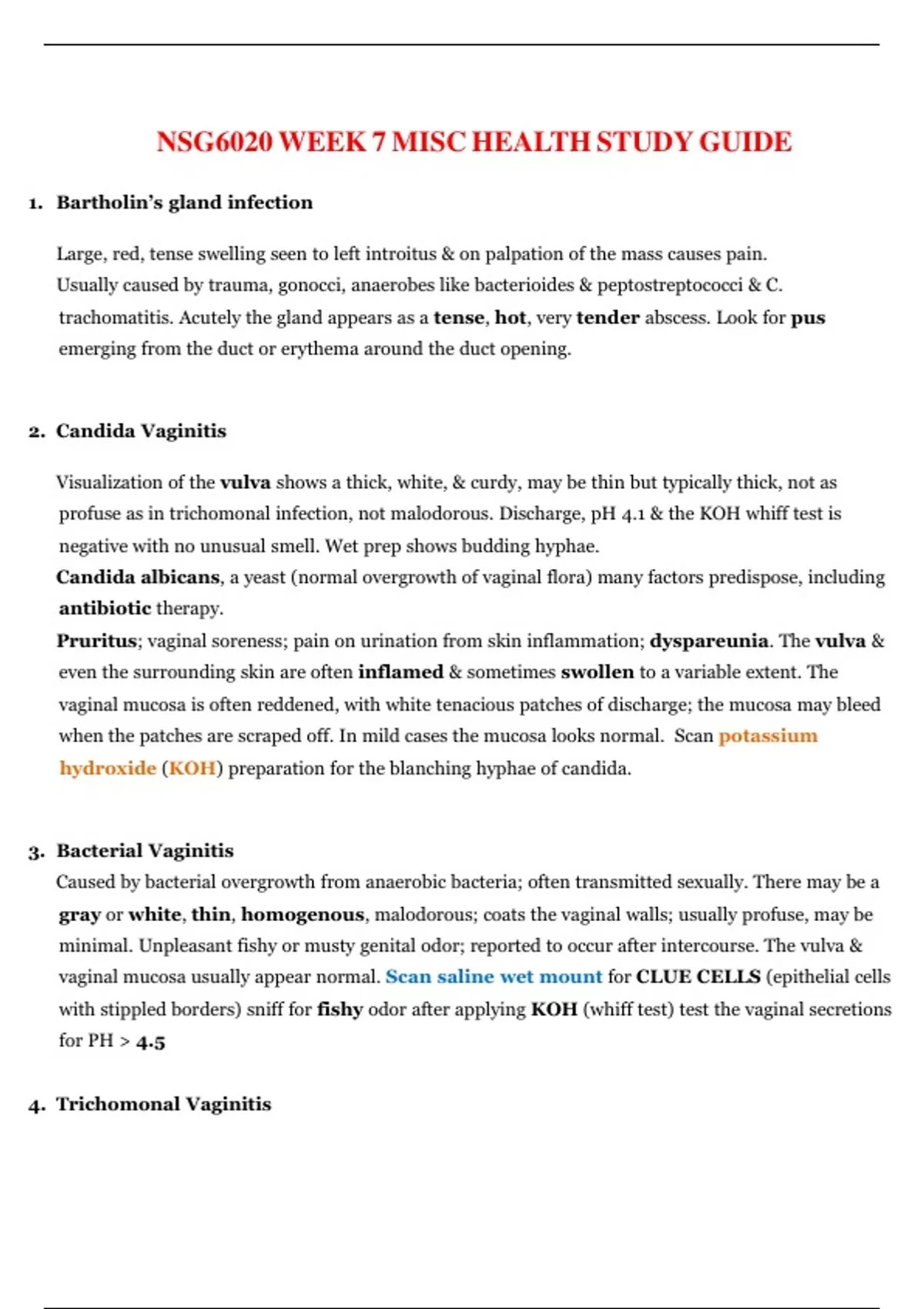 NSG6020 WEEK 7 MISC HEALTH STUDY GUIDE

1. Bartholin's gland infection

Large, red, tense swelling seen to left introitus & on palpation of the mass causes pain. Usually caused by trauma, gonocci, anaerobes like bacterioides & peptostreptococci & C. trachomatitis. Acutely the gland appears as a tense, hot, very tender abscess. Look for pus emerging from the duct or erythema around the duct opening.

2. Candida Vaginitis

Visualization of the vulva shows a thick, white, & curdy, may be thin but typically thick, not as profuse as in trichomonal infection, not malodorous. Discharge, pH 4.1 & the KOH whiff test is negative with no unusual smell. Wet prep shows budding hyphae.
Candida albicans, a yeast (normal overgrowth of vaginal flora) many factors predispose, including antibiotic therapy.
Pruritus; vaginal soreness; pain on urination from skin inflammation; dyspareunia. The vulva & even the surrounding skin are often inflamed & sometimes swollen to a variable extent. The vaginal mucosa is often reddened, with white tenacious patches of discharge; the mucosa may bleed when the patches are scraped off. In mild cases the mucosa looks normal. Scan potassium hydroxide (KOH) preparation for the blanching hyphae of candida.

3. Bacterial Vaginitis
Caused by bacterial overgrowth from anaerobic bacteria; often transmitted sexually. There may be a gray or white, thin, homogenous, malodorous; coats the vaginal walls; usually profuse, may be minimal. Unpleasant fishy or musty genital odor; reported to occur after intercourse. The vulva & vaginal mucosa usually appear normal. Scan saline wet mount for CLUE CELLS (epithelial cells with stippled borders) sniff for fishy odor after applying KOH (whiff test) test the vaginal secretions for PH > 4.5

4. Trichomonal Vaginitis